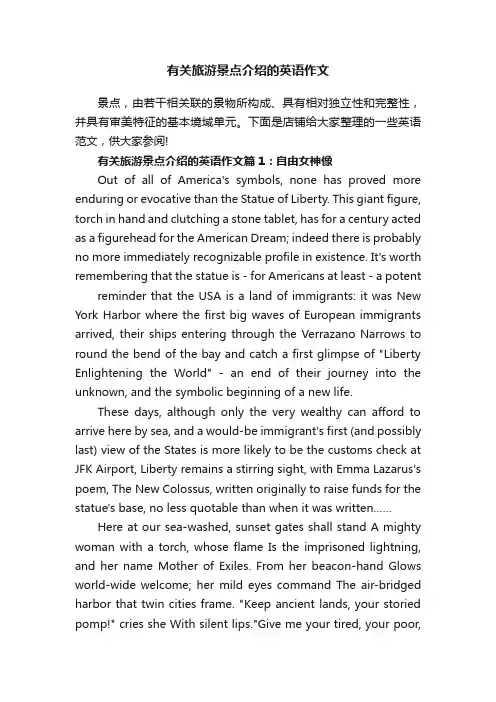 有关旅游景点介绍的英语作文

景点，由若干相关联的景物所构成、具有相对独立性和完整性，并具有审美特征的基本境域单元。下面是店铺给大家整理的一些英语范文，供大家参阅!

有关旅游景点介绍的英语作文篇1：自由女神像

Out of all of America's symbols, none has proved more enduring or evocative than the Statue of Liberty. This giant figure, torch in hand and clutching a stone tablet, has for a century acted as a figurehead for the American Dream; indeed there is probably no more immediately recognizable profile in existence. It's worth remembering that the statue is - for Americans at least - a potent

reminder that the USA is a land of immigrants: it was New York Harbor where the first big waves of European immigrants arrived, their ships entering through the Verrazano Narrows to round the bend of the bay and catch a first glimpse of "Liberty Enlightening the World" - an end of their journey into the unknown, and the symbolic beginning of a new life.

These days, although only the very wealthy can afford to arrive here by sea, and a would-be immigrant's first (and possibly last) view of the States is more likely to be the customs check at JFK Airport, Liberty remains a stirring sight, with Emma Lazarus's poem, The New Colossus, written originally to raise funds for the statue's base, no less quotable than when it was written......

Here at our sea-washed, sunset gates shall stand A mighty woman with a torch, whose flame Is the imprisoned lightning, and her name Mother of Exiles. From her beacon-hand Glows world-wide welcome; her mild eyes command The air-bridged harbor that twin cities frame. "Keep ancient lands, your storied pomp!" cries she With silent lips."Give me your tired, your poor,